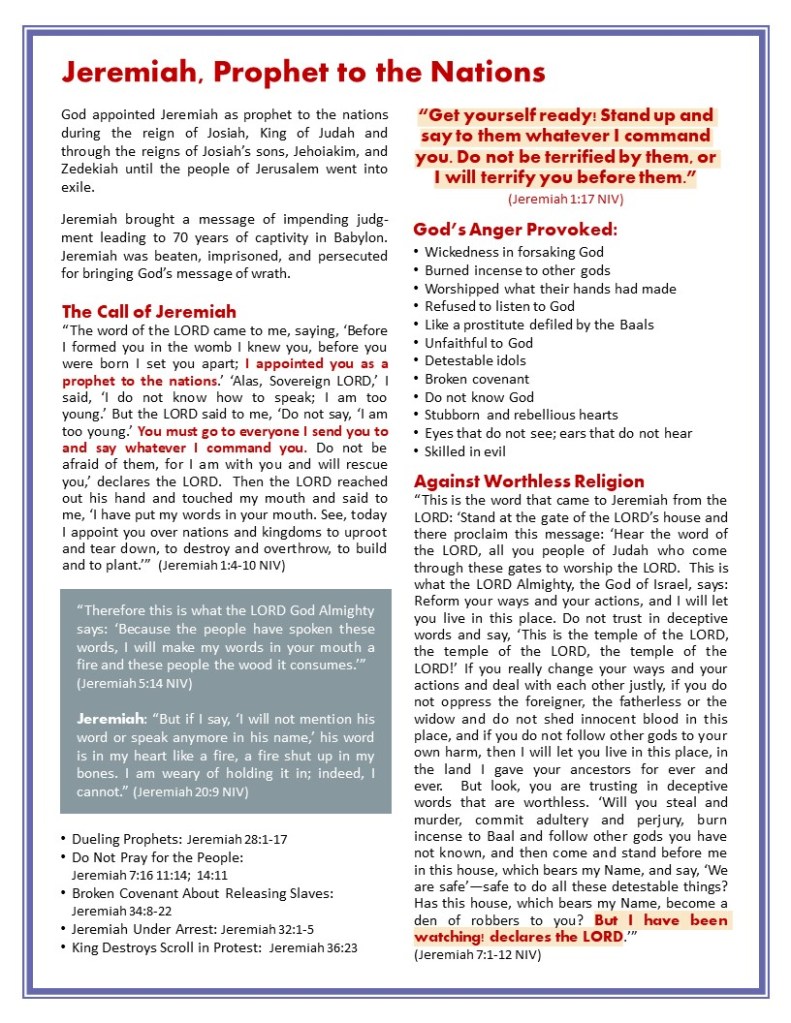 Jeremiah, Prophet to the Nations

God appointed Jeremiah as prophet to the nations during the reign of Josiah, King of Judah and through the reigns of Josiah's sons, Jehoiakim, and Zedekiah until the people of Jerusalem went into exile.

Jeremiah brought a message of impending judgment leading to 70 years of captivity in Babylon. Jeremiah was beaten, imprisoned, and persecuted for bringing God's message of wrath.

The Call of Jeremiah
"The word of the LORD came to me, saying, 'Before I formed you in the womb I knew you, before you were born I set you apart; I appointed you as a prophet to the nations.' 'Alas, Sovereign LORD,' I said, 'I do not know how to speak; I am too young.' But the LORD said to me, 'Do not say, 'I am too young.' You must go to everyone I send you to and say whatever I command you. Do not be afraid of them, for I am with you and will rescue you,' declares the LORD. Then the LORD reached out his hand and touched my mouth and said to me, 'I have put my words in your mouth. See, today I appoint you over nations and kingdoms to uproot and tear down, to destroy and overthrow, to build and to plant.'" (Jeremiah 1:4-10 NIV)

"Therefore this is what the LORD God Almighty says: 'Because the people have spoken these words, I will make my words in your mouth a fire and these people the wood it consumes.'" (Jeremiah 5:14 NIV)

Jeremiah: "But if I say, 'I will not mention his word or speak anymore in his name,' his word is in my heart like a fire, a fire shut up in my bones. I am weary of holding it in; indeed, I cannot." (Jeremiah 20:9 NIV)

• Dueling Prophets: Jeremiah 28:1-17
• Do Not Pray for the People: Jeremiah 7:16 11:14; 14:11
• Broken Covenant About Releasing Slaves: Jeremiah 34:8-22
• Jeremiah Under Arrest: Jeremiah 32:1-5
• King Destroys Scroll in Protest: Jeremiah 36:23

"Get yourself ready! Stand up and say to them whatever I command you. Do not be terrified by them, or I will terrify you before them."
(Jeremiah 1:17 NIV)

God's Anger Provoked:
• Wickedness in forsaking God
• Burned incense to other gods
• Worshipped what their hands had made
• Refused to listen to God
• Like a prostitute defiled by the Baals
• Unfaithful to God
• Detestable idols
• Broken covenant
• Do not know God
• Stubborn and rebellious hearts
• Eyes that do not see; ears that do not hear
• Skilled in evil

Against Worthless Religion
"This is the word that came to Jeremiah from the LORD: 'Stand at the gate of the LORD's house and there proclaim this message: 'Hear the word of the LORD, all you people of Judah who come through these gates to worship the LORD. This is what the LORD Almighty, the God of Israel, says: Reform your ways and your actions, and I will let you live in this place. Do not trust in deceptive words and say, 'This is the temple of the LORD, the temple of the LORD, the temple of the LORD!' If you really change your ways and your actions and deal with each other justly, if you do not oppress the foreigner, the fatherless or the widow and do not shed innocent blood in this place, and if you do not follow other gods to your own harm, then I will let you live in this place, in the land I gave your ancestors for ever and ever. But look, you are trusting in deceptive words that are worthless. 'Will you steal and murder, commit adultery and perjury, burn incense to Baal and follow other gods you have not known, and then come and stand before me in this house, which bears my Name, and say, 'We are safe'—safe to do all these detestable things? Has this house, which bears my Name, become a den of robbers to you? But I have been watching! declares the LORD.'"
(Jeremiah 7:1-12 NIV)